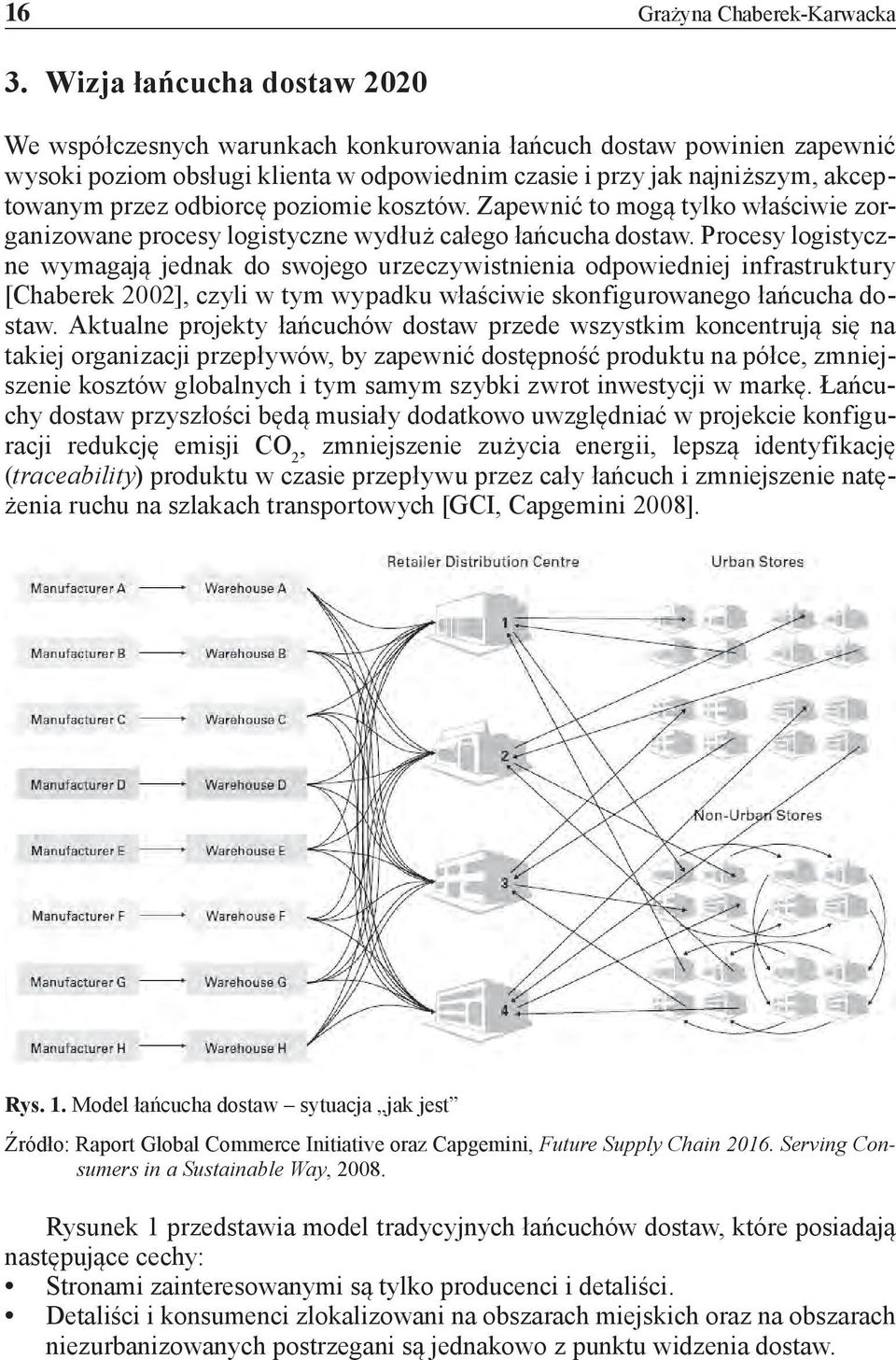 16 Grażyna Chaberek-Karwacka

3. Wizja łańcucha dostaw 2020

We współczesnych warunkach konkurowania łańcuch dostaw powinien zapewnić wysoki poziom obsługi klienta w odpowiednim czasie i przy jak najniższym, akceptowanym przez odbiorcę poziomie kosztów. Zapewnić to mogą tylko właściwie zorganizowane procesy logistyczne wydłuż całego łańcucha dostaw. Procesy logistyczne wymagają jednak do swojego urzeczywistnienia odpowiedniej infrastruktury [Chaberek 2002], czyli w tym wypadku właściwie skonfigurowanego łańcucha dostaw. Aktualne projekty łańcuchów dostaw przede wszystkim koncentrują się na takiej organizacji przepływów, by zapewnić dostępność produktu na półce, zmniejszenie kosztów globalnych i tym samym szybki zwrot inwestycji w markę. Łańcuchy dostaw przyszłości będą musiały dodatkowo uwzględniać w projekcie konfiguracji redukcję emisji $CO_2$, zmniejszenie zużycia energii, lepszą identyfikację (traceability) produktu w czasie przepływu przez cały łańcuch i zmniejszenie natężenia ruchu na szlakach transportowych [GCI, Capgemini 2008].

Retailer Distribution Centre
Urban Stores
Manufacturer A
Warehouse A
Manufacturer B
Warehouse B
Manufacturer C
Warehouse C
Manufacturer D
Warehouse D
Manufacturer E
Warehouse E
Manufacturer F
Warehouse F
Manufacturer G
Warehouse G
Manufacturer H
Warehouse H
1
2
3
4
Non-Urban Stores

Rys. 1. Model łańcucha dostaw – sytuacja „jak jest”

Źródło: Raport Global Commerce Initiative oraz Capgemini, Future Supply Chain 2016. Serving Consumers in a Sustainable Way, 2008.

Rysunek 1 przedstawia model tradycyjnych łańcuchów dostaw, które posiadają następujące cechy:
• Stronami zainteresowanymi są tylko producenci i detaliści.
• Detaliści i konsumenci zlokalizowani na obszarach miejskich oraz na obszarach niezurbanizowanych postrzegani są jednakowo z punktu widzenia dostaw.